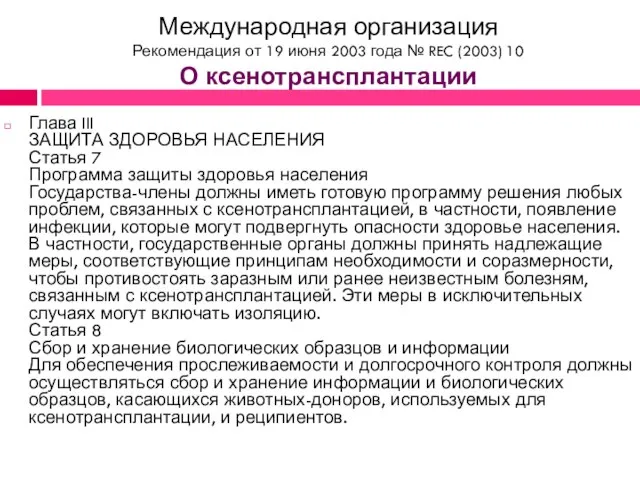 Международная организация
Рекомендация от 19 июня 2003 года № REC (2003) 10
О ксенотрансплантации

Глава III
ЗАЩИТА ЗДОРОВЬЯ НАСЕЛЕНИЯ
Статья 7
Программа защиты здоровья населения
Государства-члены должны иметь готовую программу решения любых проблем, связанных с ксенотрансплантацией, в частности, появление инфекции, которые могут подвергнуть опасности здоровье населения. В частности, государственные органы должны принять надлежащие меры, соответствующие принципам необходимости и соразмерности, чтобы противостоять заразным или ранее неизвестным болезням, связанным с ксенотрансплантацией. Эти меры в исключительных случаях могут включать изоляцию.
Статья 8
Сбор и хранение биологических образцов и информации
Для обеспечения прослеживаемости и долгосрочного контроля должны осуществляться сбор и хранение информации и биологических образцов, касающихся животных-доноров, используемых для ксенотрансплантации, и реципиентов.